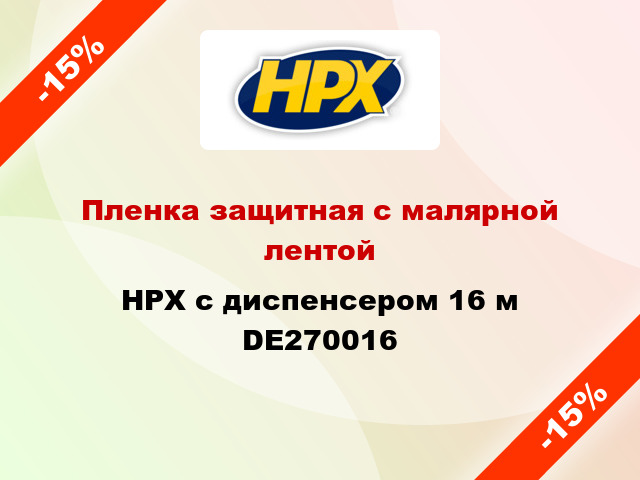 -15%

HPX

Пленка защитная с малярной лентой

HPX с диспенсером 16 м DE270016

-15%